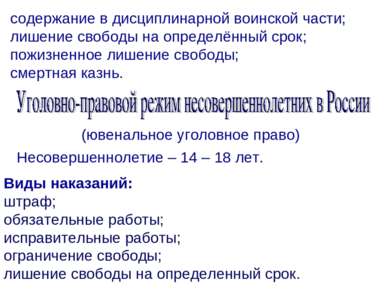 содержание в дисциплинарной воинской части;
лишение свободы на определённый срок;
пожизненное лишение свободы;
смертная казнь.

Уголовно-правовой режим несовершеннолетних в России

(ювенальное уголовное право)

Несовершеннолетие – 14 – 18 лет.

Виды наказаний:
штраф;
обязательные работы;
исправительные работы;
ограничение свободы;
лишение свободы на определенный срок.